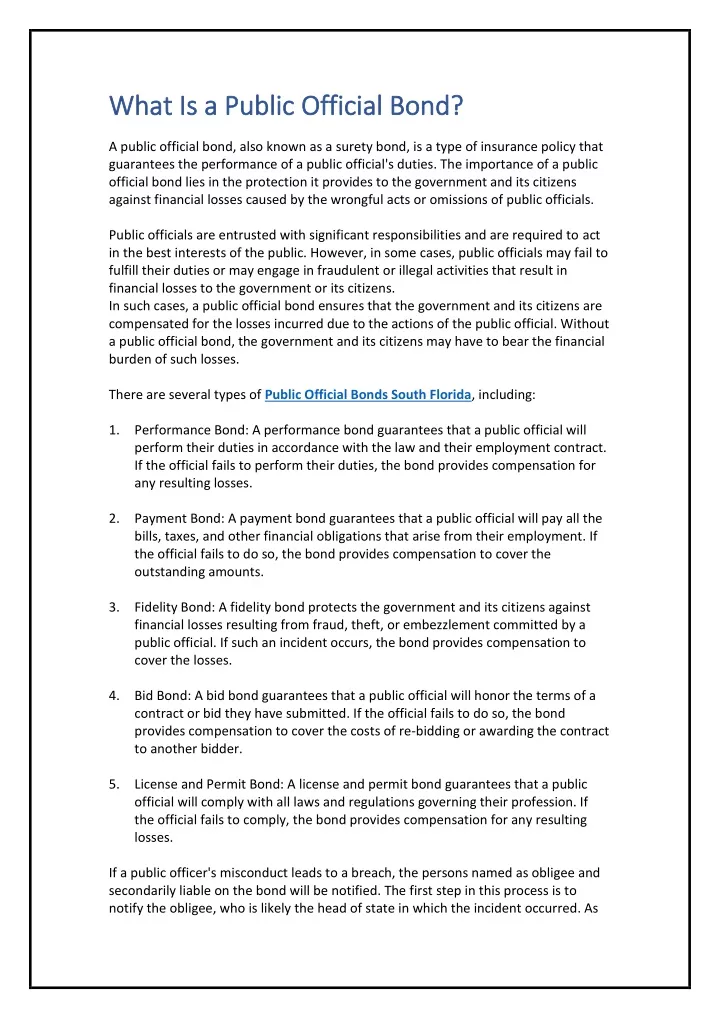 What Is a Public Official Bond?

A public official bond, also known as a surety bond, is a type of insurance policy that guarantees the performance of a public official's duties. The importance of a public official bond lies in the protection it provides to the government and its citizens against financial losses caused by the wrongful acts or omissions of public officials.

Public officials are entrusted with significant responsibilities and are required to act in the best interests of the public. However, in some cases, public officials may fail to fulfill their duties or may engage in fraudulent or illegal activities that result in financial losses to the government or its citizens.
In such cases, a public official bond ensures that the government and its citizens are compensated for the losses incurred due to the actions of the public official. Without a public official bond, the government and its citizens may have to bear the financial burden of such losses.

There are several types of Public Official Bonds South Florida, including:

1. Performance Bond: A performance bond guarantees that a public official will perform their duties in accordance with the law and their employment contract. If the official fails to perform their duties, the bond provides compensation for any resulting losses.

2. Payment Bond: A payment bond guarantees that a public official will pay all the bills, taxes, and other financial obligations that arise from their employment. If the official fails to do so, the bond provides compensation to cover the outstanding amounts.

3. Fidelity Bond: A fidelity bond protects the government and its citizens against financial losses resulting from fraud, theft, or embezzlement committed by a public official. If such an incident occurs, the bond provides compensation to cover the losses.

4. Bid Bond: A bid bond guarantees that a public official will honor the terms of a contract or bid they have submitted. If the official fails to do so, the bond provides compensation to cover the costs of re-bidding or awarding the contract to another bidder.

5. License and Permit Bond: A license and permit bond guarantees that a public official will comply with all laws and regulations governing their profession. If the official fails to comply, the bond provides compensation for any resulting losses.

If a public officer's misconduct leads to a breach, the persons named as obligee and secondarily liable on the bond will be notified. The first step in this process is to notify the obligee, who is likely the head of state in which the incident occurred. As